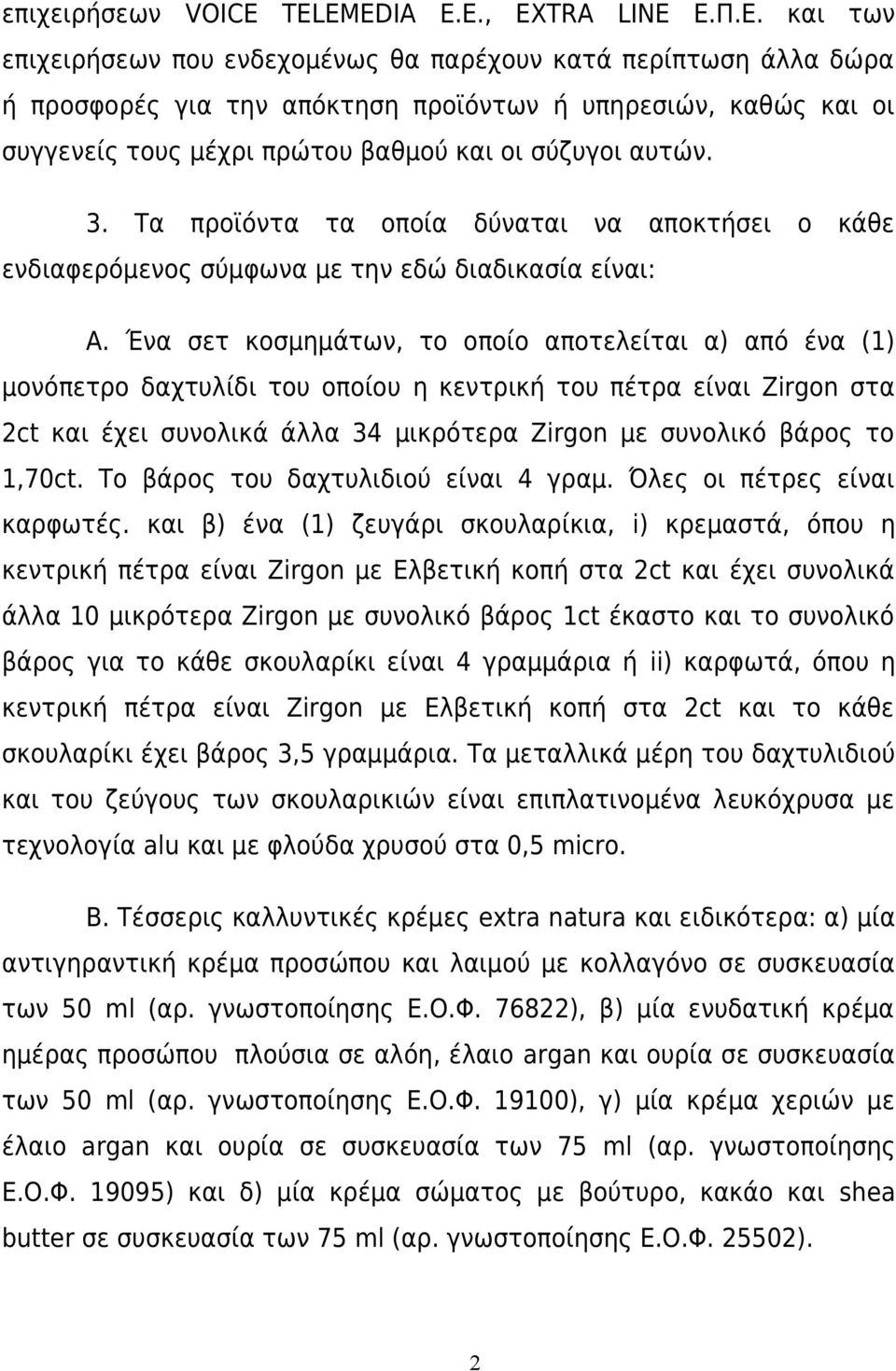 επιχειρήσεων VOICE TELEMEDIA Ε.Ε., EXTRA LINE Ε.Π.Ε. και των επιχειρήσεων που ενδεχομένως θα παρέχουν κατά περίπτωση άλλα δώρα ή προσφορές για την απόκτηση προϊόντων ή υπηρεσιών, καθώς και οι συγγενείς τους μέχρι πρώτου βαθμού και οι σύζυγοι αυτών.

3. Τα προϊόντα τα οποία δύναται να αποκτήσει ο κάθε ενδιαφερόμενος σύμφωνα με την εδώ διαδικασία είναι:

Α. Ένα σετ κοσμημάτων, το οποίο αποτελείται α) από ένα (1) μονόπετρο δαχτυλίδι του οποίου η κεντρική του πέτρα είναι Zirgon στα 2ct και έχει συνολικά άλλα 34 μικρότερα Zirgon με συνολικό βάρος το 1,70ct. Το βάρος του δαχτυλιδιού είναι 4 γραμ. Όλες οι πέτρες είναι καρφωτές. και β) ένα (1) ζευγάρι σκουλαρίκια, i) κρεμαστά, όπου η κεντρική πέτρα είναι Zirgon με Ελβετική κοπή στα 2ct και έχει συνολικά άλλα 10 μικρότερα Zirgon με συνολικό βάρος 1ct έκαστο και το συνολικό βάρος για το κάθε σκουλαρίκι είναι 4 γραμμάρια ή ii) καρφωτά, όπου η κεντρική πέτρα είναι Zirgon με Ελβετική κοπή στα 2ct και το κάθε σκουλαρίκι έχει βάρος 3,5 γραμμάρια. Τα μεταλλικά μέρη του δαχτυλιδιού και του ζεύγους των σκουλαρικιών είναι επιπλατινομένα λευκόχρυσα με τεχνολογία alu και με φλούδα χρυσού στα 0,5 micro.

Β. Τέσσερις καλλυντικές κρέμες extra natura και ειδικότερα: α) μία αντιγηραντική κρέμα προσώπου και λαιμού με κολλαγόνο σε συσκευασία των 50 ml (αρ. γνωστοποίησης Ε.Ο.Φ. 76822), β) μία ενυδατική κρέμα ημέρας προσώπου πλούσια σε αλόη, έλαιο argan και ουρία σε συσκευασία των 50 ml (αρ. γνωστοποίησης Ε.Ο.Φ. 19100), γ) μία κρέμα χεριών με έλαιο argan και ουρία σε συσκευασία των 75 ml (αρ. γνωστοποίησης Ε.Ο.Φ. 19095) και δ) μία κρέμα σώματος με βούτυρο, κακάο και shea butter σε συσκευασία των 75 ml (αρ. γνωστοποίησης Ε.Ο.Φ. 25502).

2